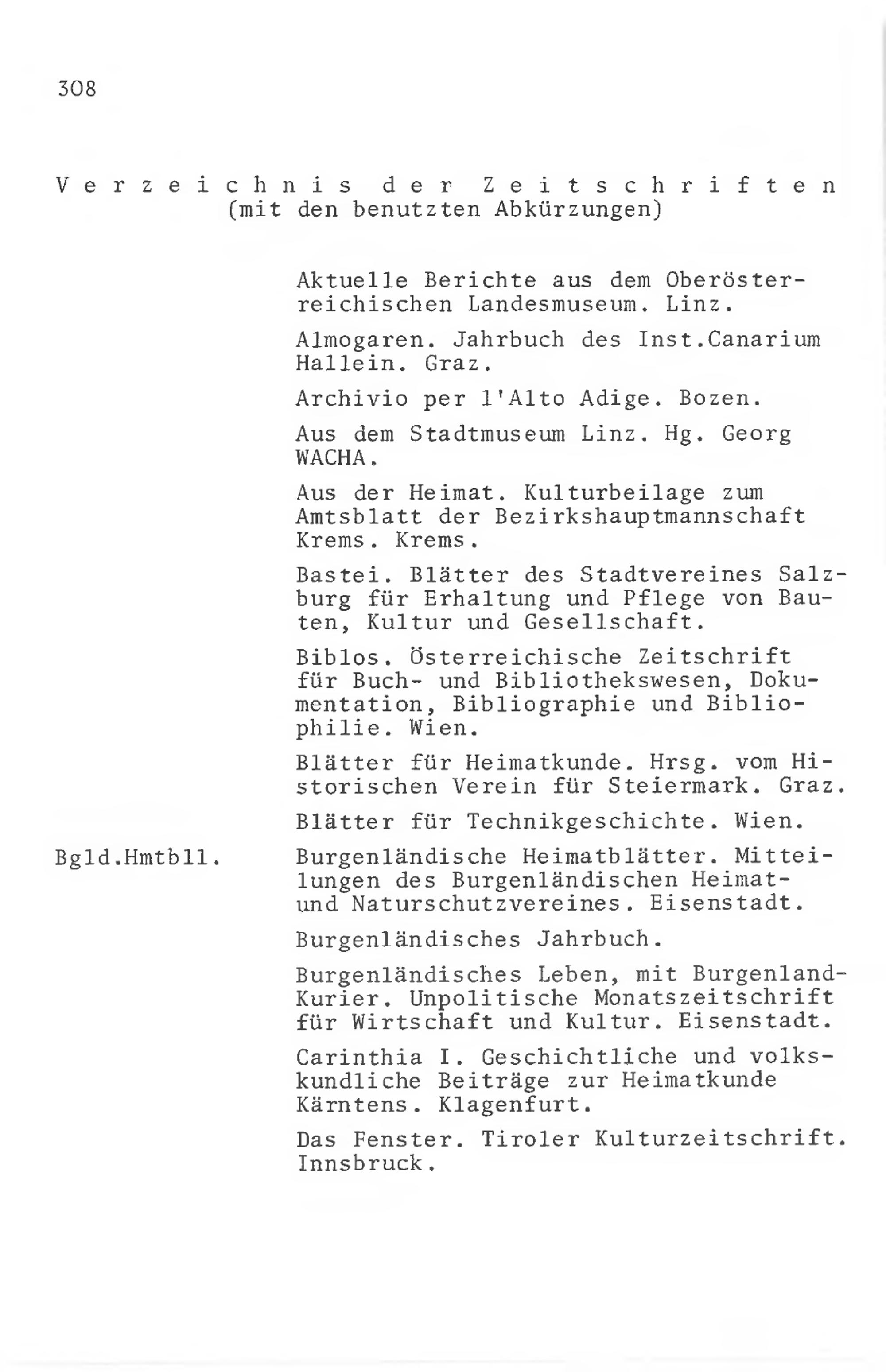 308

Verzeichnis der Zeitschriften
(mit den benutzten Abkürzungen)

Aktuelle Berichte aus dem Oberösterreichischen Landesmuseum. Linz.

Almogaren. Jahrbuch des Inst.Canarium Hallein. Graz.

Archivio per l'Alto Adige. Bozen.

Aus dem Stadtmuseum Linz. Hg. Georg WACHA.

Aus der Heimat. Kulturbeilage zum Amtsblatt der Bezirkshauptmannschaft Krems. Krems.

Bastei. Blätter des Stadtvereines Salzburg für Erhaltung und Pflege von Bauten, Kultur und Gesellschaft.

Biblos. Österreichische Zeitschrift für Buch- und Bibliothekswesen, Dokumentation, Bibliographie und Bibliophilie. Wien.

Blätter für Heimatkunde. Hrsg. vom Historischen Verein für Steiermark. Graz.

Blätter für Technikgeschichte. Wien.

Bgld.Hmtbll. Burgenländische Heimatblätter. Mitteilungen des Burgenländischen Heimat- und Naturschutzvereines. Eisenstadt.

Burgenländisches Jahrbuch.

Burgenländisches Leben, mit Burgenland-Kurier. Unpolitische Monatszeitschrift für Wirtschaft und Kultur. Eisenstadt.

Carinthia I. Geschichtliche und volkskundliche Beiträge zur Heimatkunde Kärntens. Klagenfurt.

Das Fenster. Tiroler Kulturzeitschrift. Innsbruck.